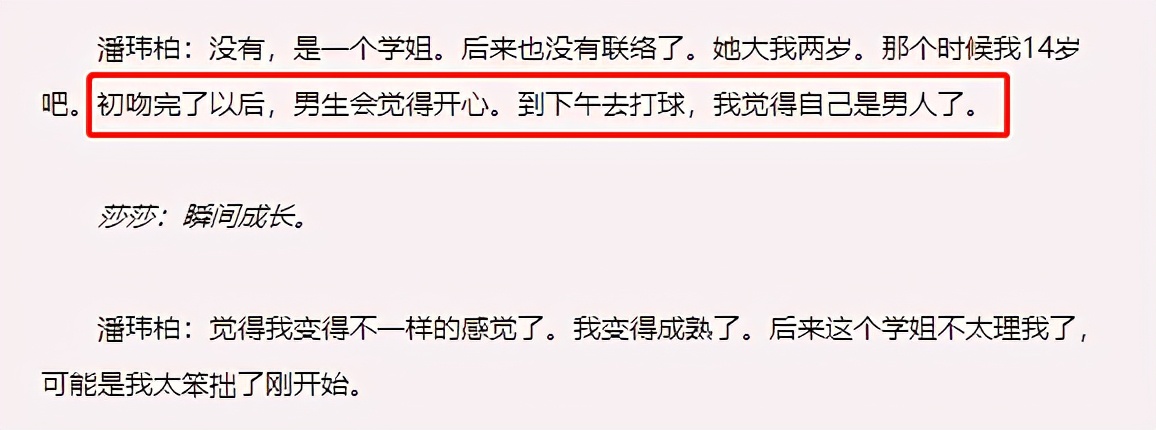 潘玮柏：没有，是一个学姐。后来也没有联络了。她大我两岁。那个时候我14岁吧。初吻完了以后，男生会觉得开心。到下午去打球，我觉得自己是男人了。

莎莎：瞬间成长。

潘玮柏：觉得我变得不一样的感觉了。我变得成熟了。后来这个学姐不太理我了，可能是我太笨拙了刚开始。